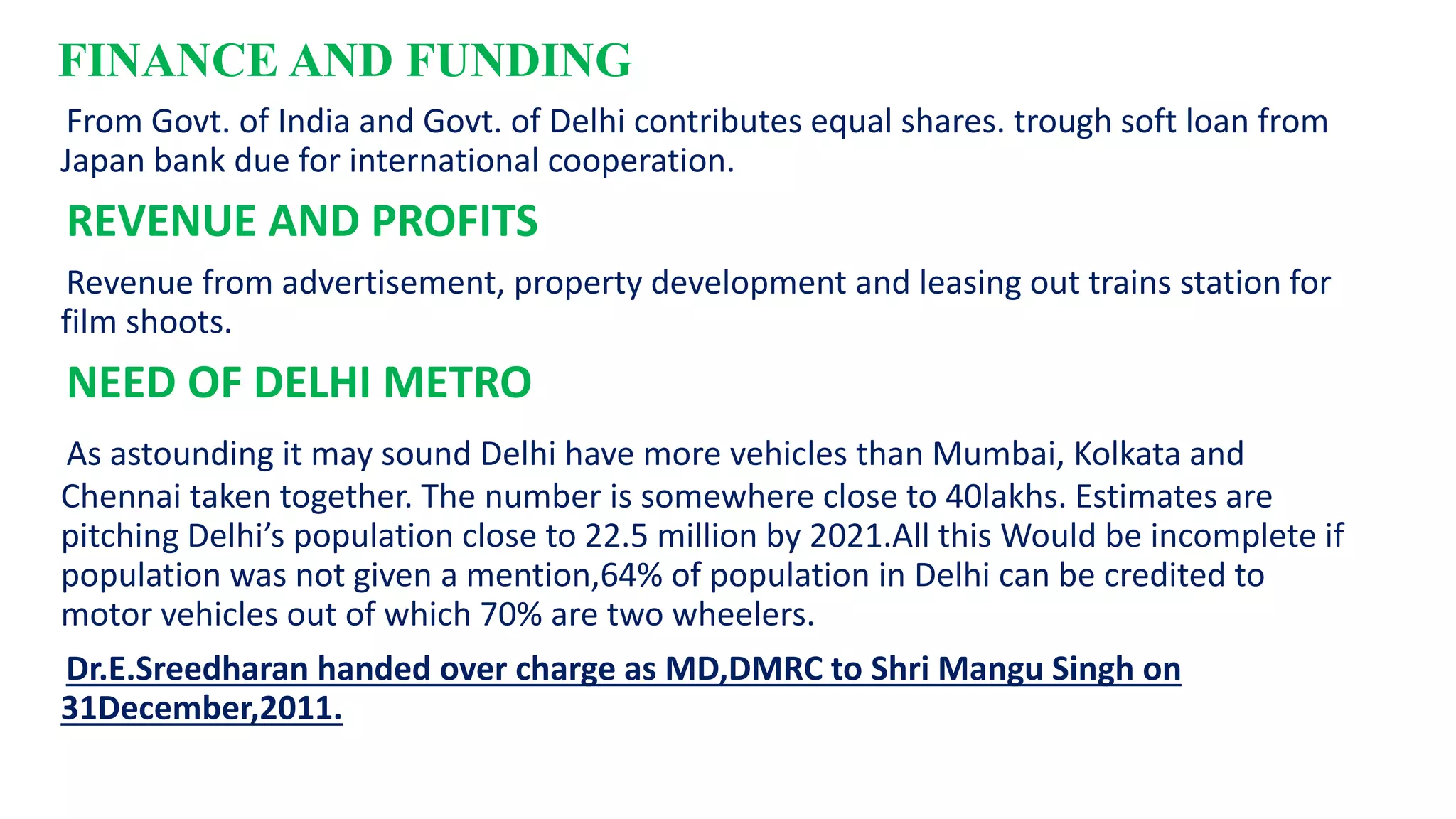 FINANCE AND FUNDING

From Govt. of India and Govt. of Delhi contributes equal shares. trough soft loan from Japan bank due for international cooperation.

REVENUE AND PROFITS

Revenue from advertisement, property development and leasing out trains station for film shoots.

NEED OF DELHI METRO

As astounding it may sound Delhi have more vehicles than Mumbai, Kolkata and Chennai taken together. The number is somewhere close to 40lakhs. Estimates are pitching Delhi’s population close to 22.5 million by 2021.All this Would be incomplete if population was not given a mention,64% of population in Delhi can be credited to motor vehicles out of which 70% are two wheelers.

Dr.E.Sreedharan handed over charge as MD,DMRC to Shri Mangu Singh on 31December,2011.